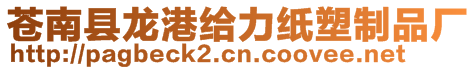 苍南县龙港给力纸塑制品厂
http://pagbeck2.cn.coovee.net